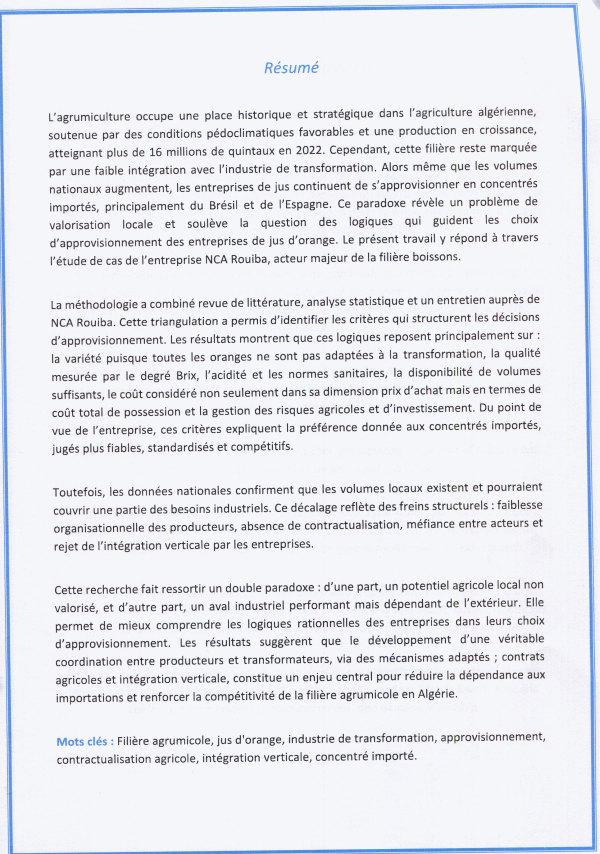 Résumé

L'agrumiculture occupe une place historique et stratégique dans l'agriculture algérienne, soutenue par des conditions pédoclimatiques favorables et une production en croissance, atteignant plus de 16 millions de quintaux en 2022. Cependant, cette filière reste marquée par une faible intégration avec l'industrie de transformation. Alors même que les volumes nationaux augmentent, les entreprises de jus continuent de s'approvisionner en concentrés importés, principalement du Brésil et de l'Espagne. Ce paradoxe révèle un problème de valorisation locale et soulève la question des logiques qui guident les choix d'approvisionnement des entreprises de jus d'orange. Le présent travail y répond à travers l'étude de cas de l'entreprise NCA Rouiba, acteur majeur de la filière boissons.

La méthodologie a combiné revue de littérature, analyse statistique et un entretien auprès de NCA Rouiba. Cette triangulation a permis d'identifier les critères qui structurent les décisions d'approvisionnement. Les résultats montrent que ces logiques reposent principalement sur : la variété puisque toutes les oranges ne sont pas adaptées à la transformation, la qualité mesurée par le degré Brix, l'acidité et les normes sanitaires, la disponibilité de volumes suffisants, le coût considéré non seulement dans sa dimension prix d'achat mais en termes de coût total de possession et la gestion des risques agricoles et d'investissement. Du point de vue de l'entreprise, ces critères expliquent la préférence donnée aux concentrés importés, jugés plus fiables, standardisés et compétitifs.

Toutefois, les données nationales confirment que les volumes locaux existent et pourraient couvrir une partie des besoins industriels. Ce décalage reflète des freins structurels : faiblesse organisationnelle des producteurs, absence de contractualisation, méfiance entre acteurs et rejet de l'intégration verticale par les entreprises.

Cette recherche fait ressortir un double paradoxe : d'une part, un potentiel agricole local non valorisé, et d'autre part, un aval industriel performant mais dépendant de l'extérieur. Elle permet de mieux comprendre les logiques rationnelles des entreprises dans leurs choix d'approvisionnement. Les résultats suggèrent que le développement d'une véritable coordination entre producteurs et transformateurs, via des mécanismes adaptés ; contrats agricoles et intégration verticale, constitue un enjeu central pour réduire la dépendance aux importations et renforcer la compétitivité de la filière agrumicole en Algérie.

Mots clés : Filière agrumicole, jus d'orange, industrie de transformation, approvisionnement, contractualisation agricole, intégration verticale, concentré importé.